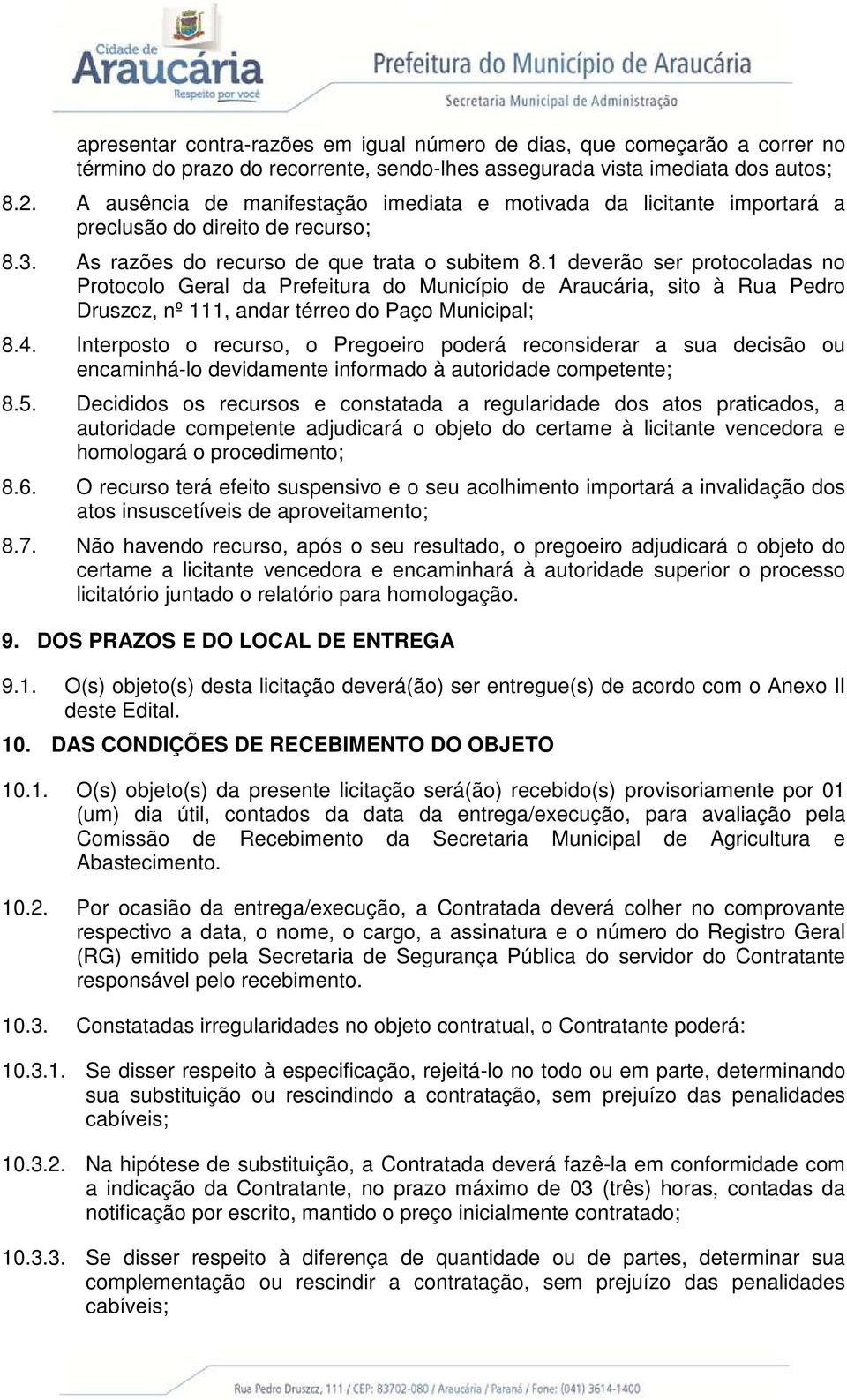 Cidade de
Araucária
Respeito por você
Prefeitura do Município de Araucária
Secretaria Municipal de Administração

apresentar contra-razões em igual número de dias, que começarão a correr no término do prazo do recorrente, sendo-lhes assegurada vista imediata dos autos;

8.2. A ausência de manifestação imediata e motivada da licitante importará a preclusão do direito de recurso;

8.3. As razões do recurso de que trata o subitem 8.1 deverão ser protocoladas no Protocolo Geral da Prefeitura do Município de Araucária, sito à Rua Pedro Druszcz, nº 111, andar térreo do Paço Municipal;

8.4. Interposto o recurso, o Pregoeiro poderá reconsiderar a sua decisão ou encaminhá-lo devidamente informado à autoridade competente;

8.5. Decididos os recursos e constatada a regularidade dos atos praticados, a autoridade competente adjudicará o objeto do certame à licitante vencedora e homologará o procedimento;

8.6. O recurso terá efeito suspensivo e o seu acolhimento importará a invalidação dos atos insuscetíveis de aproveitamento;

8.7. Não havendo recurso, após o seu resultado, o pregoeiro adjudicará o objeto do certame a licitante vencedora e encaminhará à autoridade superior o processo licitatório juntado o relatório para homologação.

9. DOS PRAZOS E DO LOCAL DE ENTREGA

9.1. O(s) objeto(s) desta licitação deverá(ão) ser entregue(s) de acordo com o Anexo II deste Edital.

10. DAS CONDIÇÕES DE RECEBIMENTO DO OBJETO

10.1. O(s) objeto(s) da presente licitação será(ão) recebido(s) provisoriamente por 01 (um) dia útil, contados da data da entrega/execução, para avaliação pela Comissão de Recebimento da Secretaria Municipal de Agricultura e Abastecimento.

10.2. Por ocasião da entrega/execução, a Contratada deverá colher no comprovante respectivo a data, o nome, o cargo, a assinatura e o número do Registro Geral (RG) emitido pela Secretaria de Segurança Pública do servidor do Contratante responsável pelo recebimento.

10.3. Constatadas irregularidades no objeto contratual, o Contratante poderá:

10.3.1. Se disser respeito à especificação, rejeitá-lo no todo ou em parte, determinando sua substituição ou rescindindo a contratação, sem prejuízo das penalidades cabíveis;

10.3.2. Na hipótese de substituição, a Contratada deverá fazê-la em conformidade com a indicação da Contratante, no prazo máximo de 03 (três) horas, contadas da notificação por escrito, mantido o preço inicialmente contratado;

10.3.3. Se disser respeito à diferença de quantidade ou de partes, determinar sua complementação ou rescindir a contratação, sem prejuízo das penalidades cabíveis;

Rua Pedro Druszcz, 111 / CEP: 83702-080 / Araucária / Paraná / Fone: (041) 3614-1400